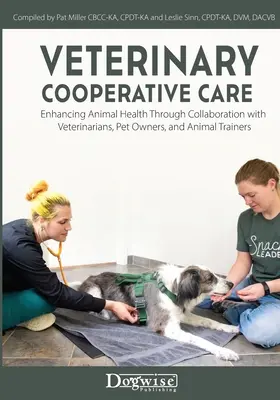 Compiled by Pat Miller CBCC-KA, CPDT-KA and Leslie Sinn, CPDT-KA, DVM, DACVB

VETERINARY COOPERATIVE CARE

Enhancing Animal Health Through Collaboration with Veterinarians, Pet Owners, and Animal Trainers

Snack LEADE

Dogwise Publishing